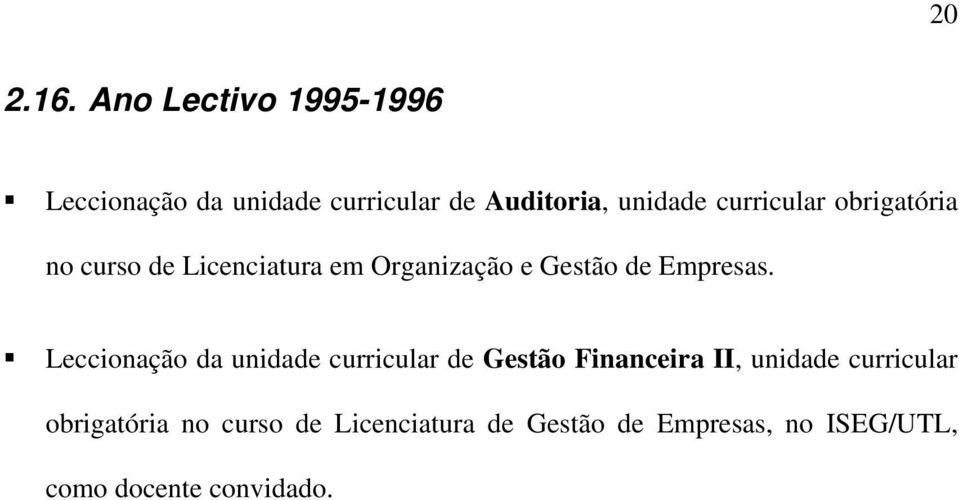 20

2.16. Ano Lectivo 1995-1996

▪ Leccionação da unidade curricular de Auditoria, unidade curricular obrigatória no curso de Licenciatura em Organização e Gestão de Empresas.

▪ Leccionação da unidade curricular de Gestão Financeira II, unidade curricular obrigatória no curso de Licenciatura de Gestão de Empresas, no ISEG/UTL, como docente convidado.